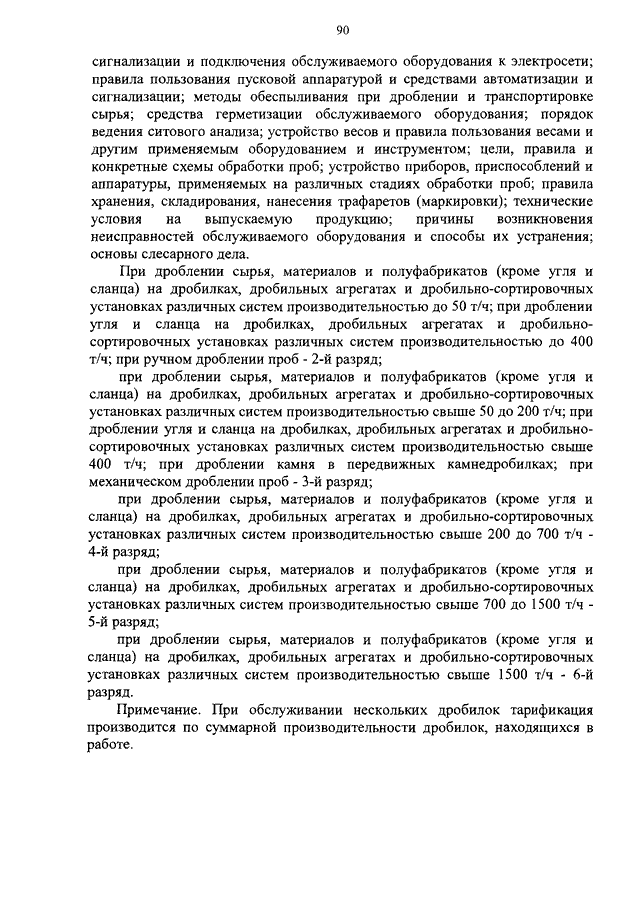 90

сигнализации и подключения обслуживаемого оборудования к электросети; правила пользования пусковой аппаратурой и средствами автоматизации и сигнализации; методы обеспыливания при дроблении и транспортировке сырья; средства герметизации обслуживаемого оборудования; порядок ведения ситового анализа; устройство весов и правила пользования весами и другим применяемым оборудованием и инструментом; цели, правила и конкретные схемы обработки проб; устройство приборов, приспособлений и аппаратуры, применяемых на различных стадиях обработки проб; правила хранения, складирования, нанесения трафаретов (маркировки); технические условия на выпускаемую продукцию; причины возникновения неисправностей обслуживаемого оборудования и способы их устранения; основы слесарного дела.

При дроблении сырья, материалов и полуфабрикатов (кроме угля и сланца) на дробилках, дробильных агрегатах и дробильно-сортировочных установках различных систем производительностью до 50 т/ч; при дроблении угля и сланца на дробилках, дробильных агрегатах и дробильно-сортировочных установках различных систем производительностью до 400 т/ч; при ручном дроблении проб - 2-й разряд;

при дроблении сырья, материалов и полуфабрикатов (кроме угля и сланца) на дробилках, дробильных агрегатах и дробильно-сортировочных установках различных систем производительностью свыше 50 до 200 т/ч; при дроблении угля и сланца на дробилках, дробильных агрегатах и дробильно-сортировочных установках различных систем производительностью свыше 400 т/ч; при дроблении камня в передвижных камнедробилках; при механическом дроблении проб - 3-й разряд;

при дроблении сырья, материалов и полуфабрикатов (кроме угля и сланца) на дробилках, дробильных агрегатах и дробильно-сортировочных установках различных систем производительностью свыше 200 до 700 т/ч - 4-й разряд;

при дроблении сырья, материалов и полуфабрикатов (кроме угля и сланца) на дробилках, дробильных агрегатах и дробильно-сортировочных установках различных систем производительностью свыше 700 до 1500 т/ч - 5-й разряд;

при дроблении сырья, материалов и полуфабрикатов (кроме угля и сланца) на дробилках, дробильных агрегатах и дробильно-сортировочных установках различных систем производительностью свыше 1500 т/ч - 6-й разряд.

Примечание. При обслуживании нескольких дробилок тарификация производится по суммарной производительности дробилок, находящихся в работе.